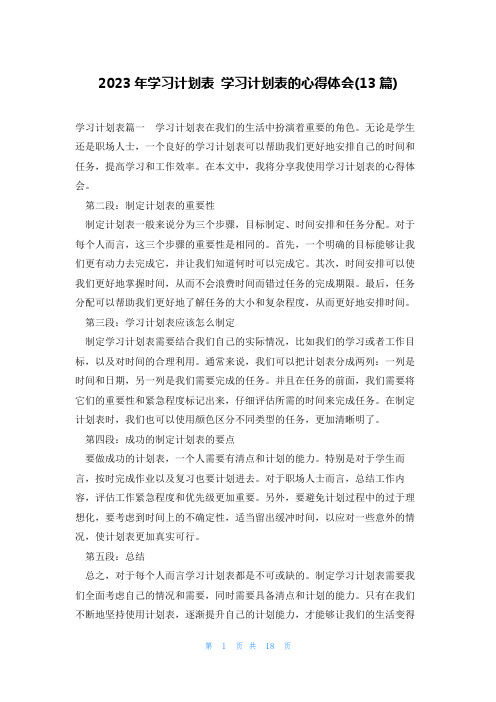 2023 年学习计划表 学习计划表的心得体会(13 篇)

学习计划表篇一 学习计划表在我们的生活中扮演着重要的角色。无论是学生还是职场人士，一个良好的学习计划表可以帮助我们更好地安排自己的时间和任务，提高学习和工作效率。在本文中，我将分享我使用学习计划表的心得体会。

第二段：制定计划表的重要性

制定计划表一般来说分为三个步骤，目标制定、时间安排和任务分配。对于每个人而言，这三个步骤的重要性是相同的。首先，一个明确的目标能够让我们更有动力去完成它，并让我们知道何时可以完成它。其次，时间安排可以使我们更好地掌握时间，从而不会浪费时间而错过任务的完成期限。最后，任务分配可以帮助我们更好地了解任务的大小和复杂程度，从而更好地安排时间。

第三段：学习计划表应该怎么制定

制定学习计划表需要结合我们自己的实际情况，比如我们的学习或者工作目标，以及对时间的合理利用。通常来说，我们可以把计划表分成两列：一列是时间和日期，另一列是我们需要完成的任务。并且在任务的前面，我们需要将它们的重要性和紧急程度标记出来，仔细评估所需的时间来完成任务。在制定计划表时，我们也可以使用颜色区分不同类型的任务，更加清晰明了。

第四段：成功的制定计划表的要点

要做成功的计划表，一个人需要有清点和计划的能力。特别是对于学生而言，按时完成作业以及复习也要计划进去。对于职场人士而言，总结工作内容，评估工作紧急程度和优先级更加重要。另外，要避免计划过程中的过于理想化，要考虑到时间上的不确定性，适当留出缓冲时间，以应对一些意外的情况，使计划表更加真实可行。

第五段：总结

总之，对于每个人而言学习计划表都是不可或缺的。制定学习计划表需要我们全面考虑自己的情况和需要，同时需要具备清点和计划的能力。只有在我们不断地坚持使用计划表，逐渐提升自己的计划能力，才能够让我们的生活变得

第 1 页 共 18 页